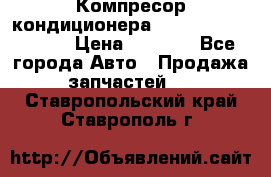 Компресор кондиционера Цена Все города Авто Продажа запчастей

Ставропольский край Ставрополь г

http://Объявлений.сайт